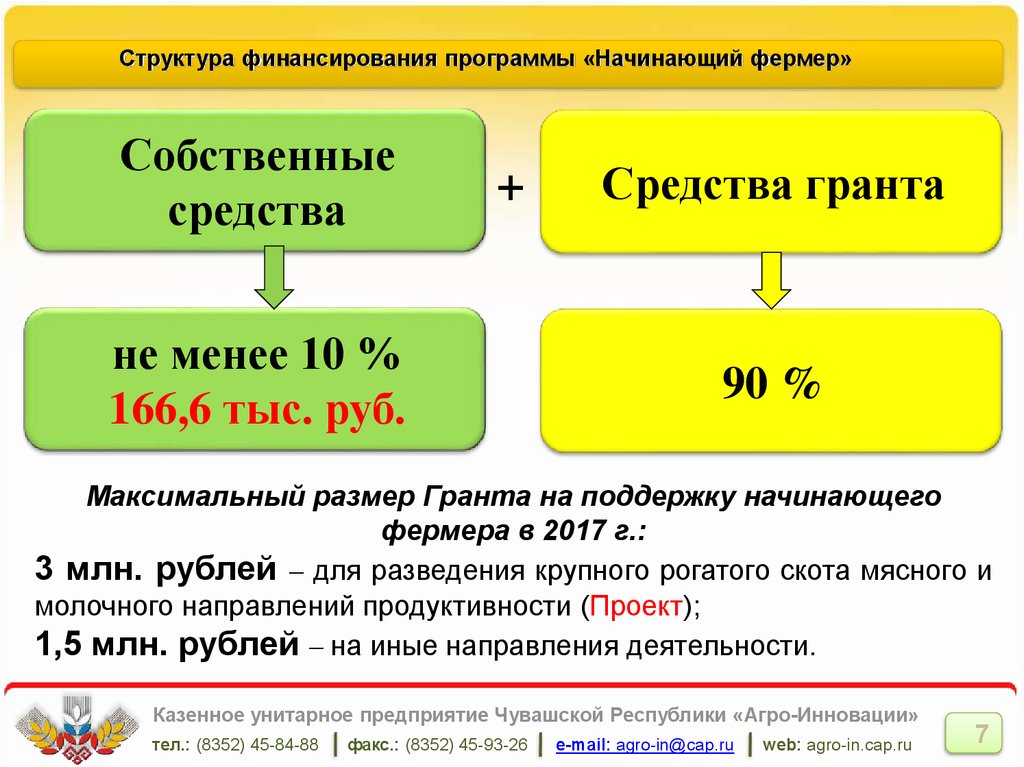 Структура финансирования программы «Начинающий фермер»

Собственные средства

+

Средства гранта

не менее 10 %
166,6 тыс. руб.

90 %

Максимальный размер Гранта на поддержку начинающего фермера в 2017 г.:

3 млн. рублей – для разведения крупного рогатого скота мясного и молочного направлений продуктивности (Проект);

1,5 млн. рублей – на иные направления деятельности.

Казенное унитарное предприятие Чувашской Республики «Агро-Инновации»

тел.: (8352) 45-84-88 | факс.: (8352) 45-93-26 | e-mail: agro-in@cap.ru | web: agro-in.cap.ru

7